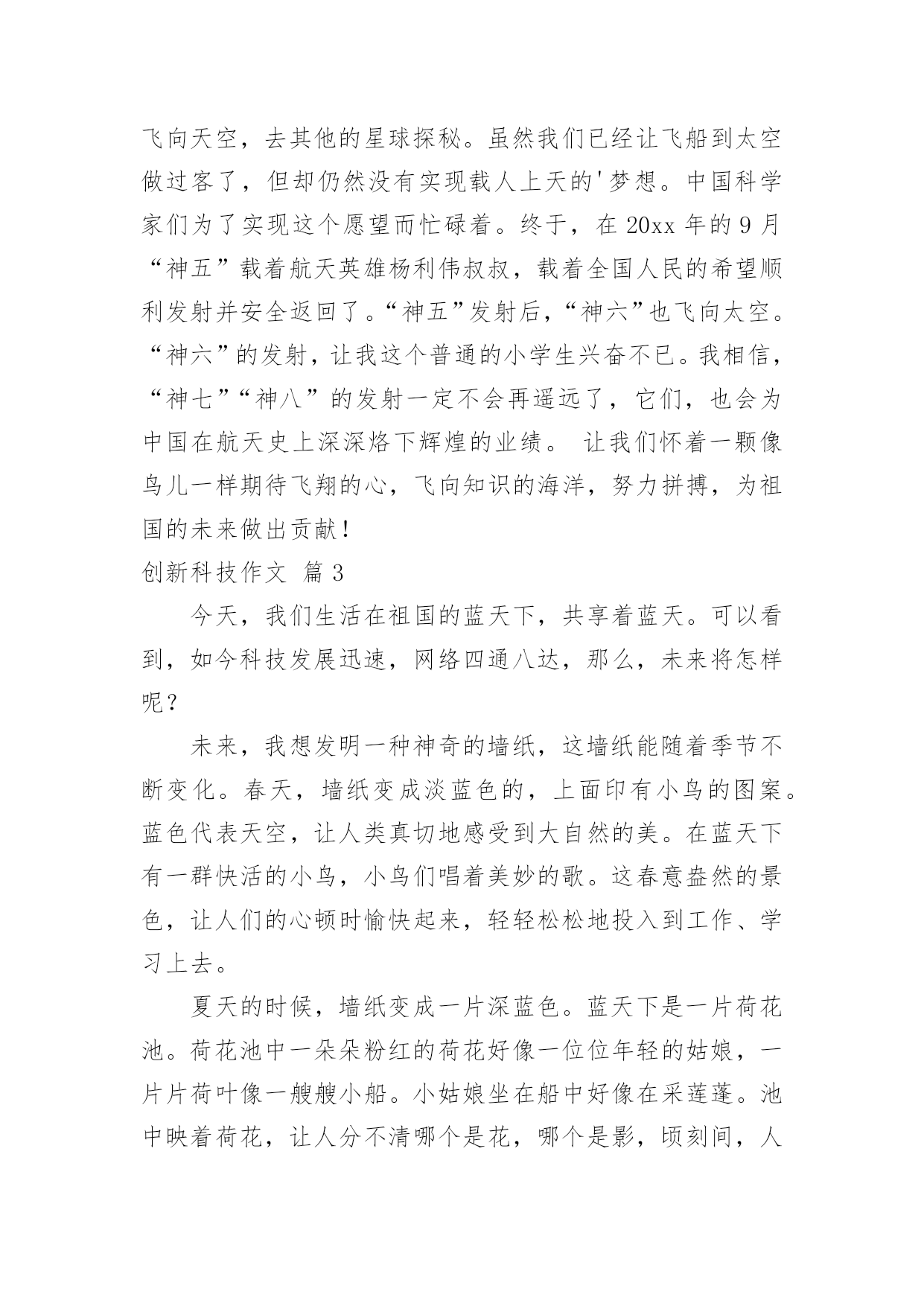 飞向天空，去其他的星球探秘。虽然我们已经让飞船到太空做过客了，但却仍然没有实现载人上天的'梦想。中国科学家们为了实现这个愿望而忙碌着。终于，在 20xx 年的 9 月“神五”载着航天英雄杨利伟叔叔，载着全国人民的希望顺利发射并安全返回了。“神五”发射后，“神六”也飞向太空。“神六”的发射，让我这个普通的小学生兴奋不已。我相信，“神七”“神八”的发射一定不会再遥远了，它们，也会为中国在航天史上深深烙下辉煌的业绩。 让我们怀着一颗像鸟儿一样期待飞翔的心，飞向知识的海洋，努力拼搏，为祖国的未来做出贡献！

创新科技作文 篇 3

今天，我们生活在祖国的蓝天下，共享着蓝天。可以看到，如今科技发展迅速，网络四通八达，那么，未来将怎样呢？

未来，我想发明一种神奇的墙纸，这墙纸能随着季节不断变化。春天，墙纸变成淡蓝色的，上面印有小鸟的图案。蓝色代表天空，让人类真切地感受到大自然的美。在蓝天下有一群快活的小鸟，小鸟们唱着美妙的歌。这春意盎然的景色，让人们的心顿时愉快起来，轻轻松松地投入到工作、学习上去。

夏天的时候，墙纸变成一片深蓝色。蓝天下是一片荷花池。荷花池中一朵朵粉红的荷花好像一位位年轻的姑娘，一片片荷叶像一艘艘小船。小姑娘坐在船中好像在采莲蓬。池中映着荷花，让人分不清哪个是花，哪个是影，顷刻间，人